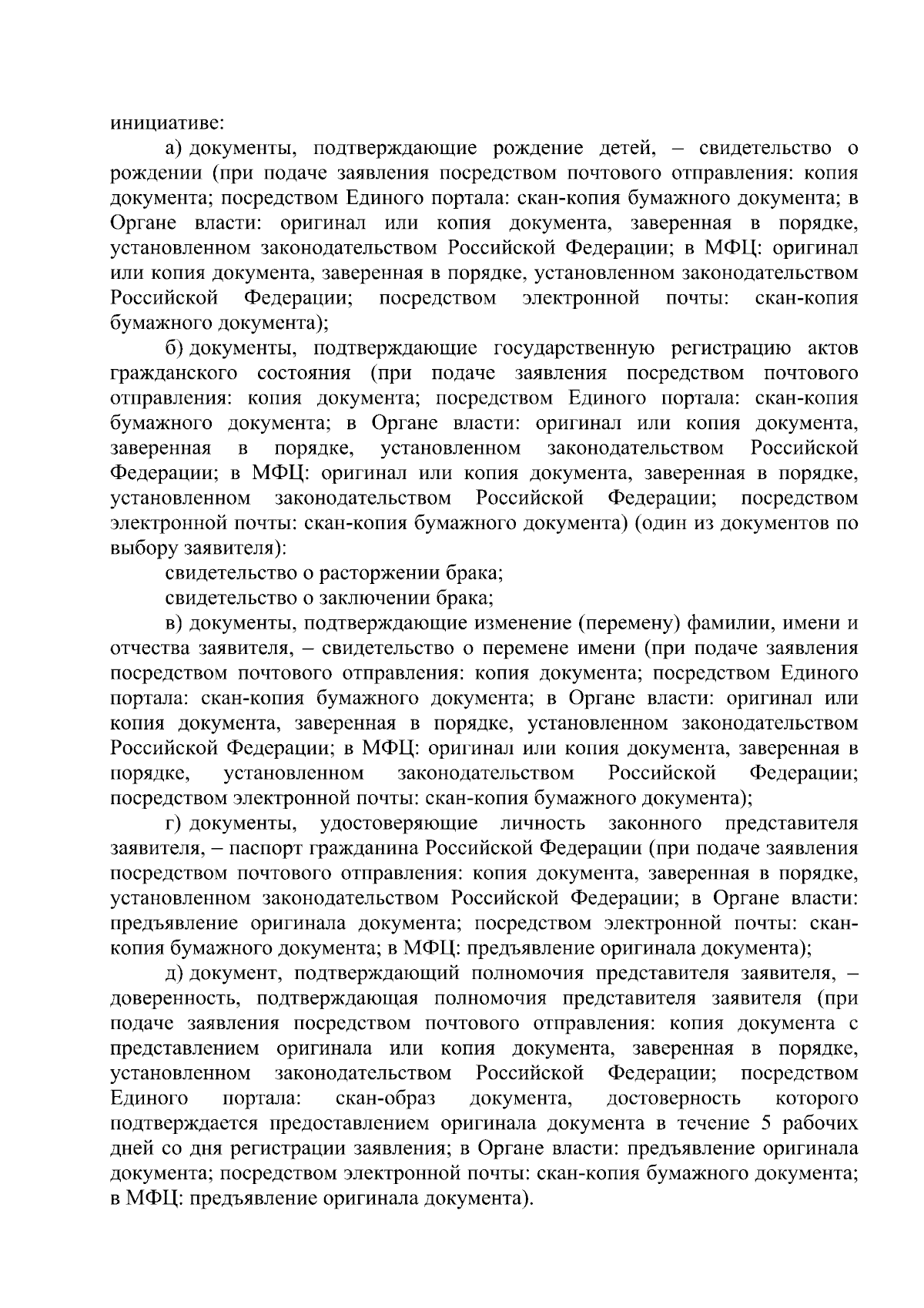 инициативе:

а) документы, подтверждающие рождение детей, – свидетельство о рождении (при подаче заявления посредством почтового отправления: копия документа; посредством Единого портала: скан-копия бумажного документа; в Органе власти: оригинал или копия документа, заверенная в порядке, установленном законодательством Российской Федерации; в МФЦ: оригинал или копия документа, заверенная в порядке, установленном законодательством Российской Федерации; посредством электронной почты: скан-копия бумажного документа);

б) документы, подтверждающие государственную регистрацию актов гражданского состояния (при подаче заявления посредством почтового отправления: копия документа; посредством Единого портала: скан-копия бумажного документа; в Органе власти: оригинал или копия документа, заверенная в порядке, установленном законодательством Российской Федерации; в МФЦ: оригинал или копия документа, заверенная в порядке, установленном законодательством Российской Федерации; посредством электронной почты: скан-копия бумажного документа) (один из документов по выбору заявителя):

свидетельство о расторжении брака;

свидетельство о заключении брака;

в) документы, подтверждающие изменение (перемену) фамилии, имени и отчества заявителя, – свидетельство о перемене имени (при подаче заявления посредством почтового отправления: копия документа; посредством Единого портала: скан-копия бумажного документа; в Органе власти: оригинал или копия документа, заверенная в порядке, установленном законодательством Российской Федерации; в МФЦ: оригинал или копия документа, заверенная в порядке, установленном законодательством Российской Федерации; посредством электронной почты: скан-копия бумажного документа);

г) документы, удостоверяющие личность законного представителя заявителя, – паспорт гражданина Российской Федерации (при подаче заявления посредством почтового отправления: копия документа, заверенная в порядке, установленном законодательством Российской Федерации; в Органе власти: предъявление оригинала документа; посредством электронной почты: скан-копия бумажного документа; в МФЦ: предъявление оригинала документа);

д) документ, подтверждающий полномочия представителя заявителя, – доверенность, подтверждающая полномочия представителя заявителя (при подаче заявления посредством почтового отправления: копия документа с представлением оригинала или копия документа, заверенная в порядке, установленном законодательством Российской Федерации; посредством Единого портала: скан-образ документа, достоверность которого подтверждается предоставлением оригинала документа в течение 5 рабочих дней со дня регистрации заявления; в Органе власти: предъявление оригинала документа; посредством электронной почты: скан-копия бумажного документа; в МФЦ: предъявление оригинала документа).